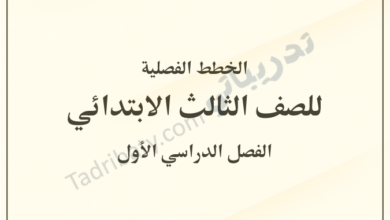 الخطط الفصلية

للصف الثالث الابتدائي

الفصل الدراسي الأول

تدريباتي

Tadribaty.com